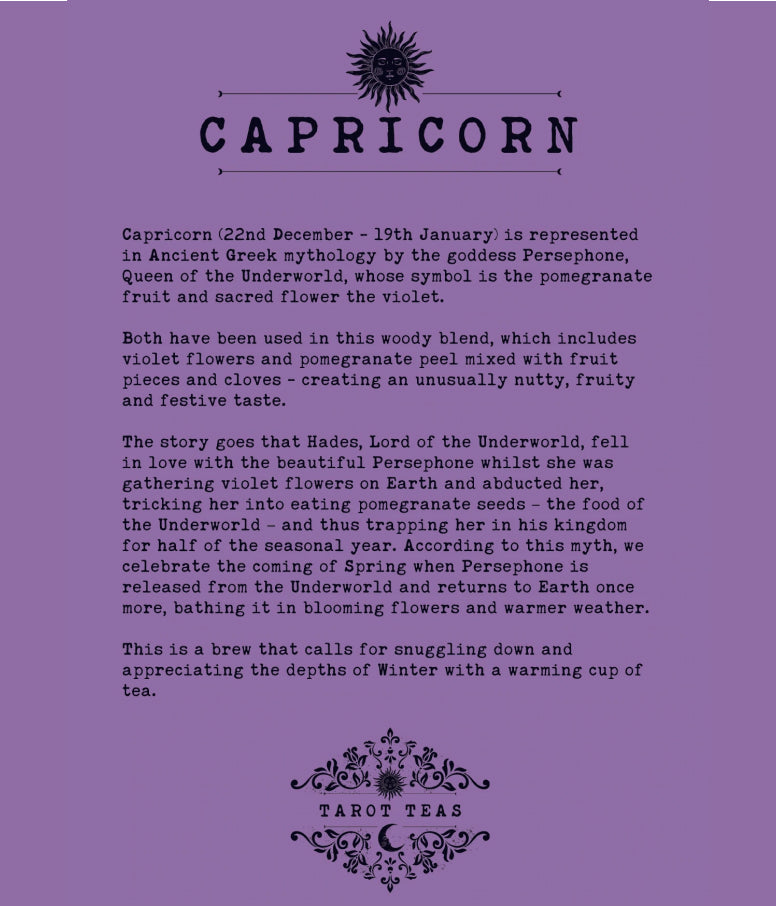 CAPRICORN

Capricorn (22nd December - 19th January) is represented in Ancient Greek mythology by the goddess Persephone, Queen of the Underworld, whose symbol is the pomegranate fruit and sacred flower the violet.

Both have been used in this woody blend, which includes violet flowers and pomegranate peel mixed with fruit pieces and cloves - creating an unusually nutty, fruity and festive taste.

The story goes that Hades, Lord of the Underworld, fell in love with the beautiful Persephone whilst she was gathering violet flowers on Earth and abducted her, tricking her into eating pomegranate seeds - the food of the Underworld - and thus trapping her in his kingdom for half of the seasonal year. According to this myth, we celebrate the coming of Spring when Persephone is released from the Underworld and returns to Earth once more, bathing it in blooming flowers and warmer weather.

This is a brew that calls for snuggling down and appreciating the depths of Winter with a warming cup of tea.

TAROT TEAS